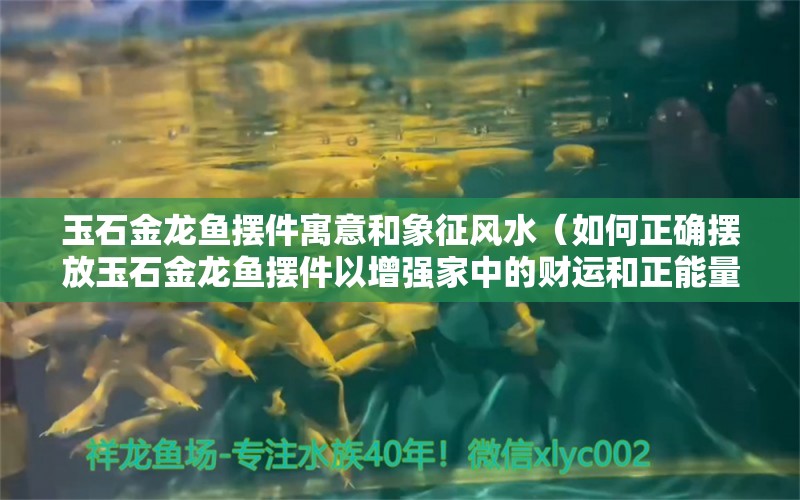 玉石金龙鱼摆件寓意和象征风水（如何正确摆放玉石金龙鱼摆件以增强家中的财运和正能量

祥龙鱼场-专注水族40年！微信xlyc002